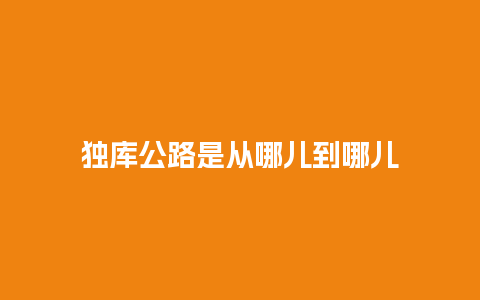 独库公路是从哪儿到哪儿